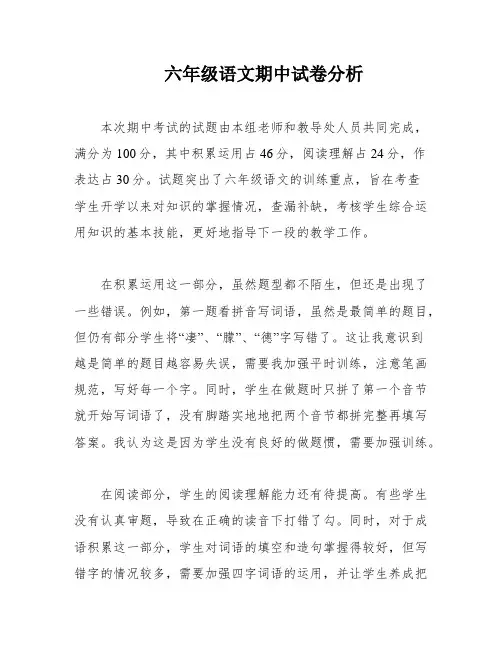 六年级语文期中试卷分析

本次期中考试的试题由本组老师和教导处人员共同完成，满分为100分，其中积累运用占46分，阅读理解占24分，作表达占30分。试题突出了六年级语文的训练重点，旨在考查学生开学以来对知识的掌握情况，查漏补缺，考核学生综合运用知识的基本技能，更好地指导下一段的教学工作。

在积累运用这一部分，虽然题型都不陌生，但还是出现了一些错误。例如，第一题看拼音写词语，虽然是最简单的题目，但仍有部分学生将“凄”、“朦”、“德”字写错了。这让我意识到越是简单的题目越容易失误，需要我加强平时训练，注意笔画规范，写好每一个字。同时，学生在做题时只拼了第一个音节就开始写词语了，没有脚踏实地地把两个音节都拼完整再填写答案。我认为这是因为学生没有良好的做题惯，需要加强训练。

在阅读部分，学生的阅读理解能力还有待提高。有些学生没有认真审题，导致在正确的读音下打错了勾。同时，对于成语积累这一部分，学生对词语的填空和造句掌握得较好，但写错字的情况较多，需要加强四字词语的运用，并让学生养成把